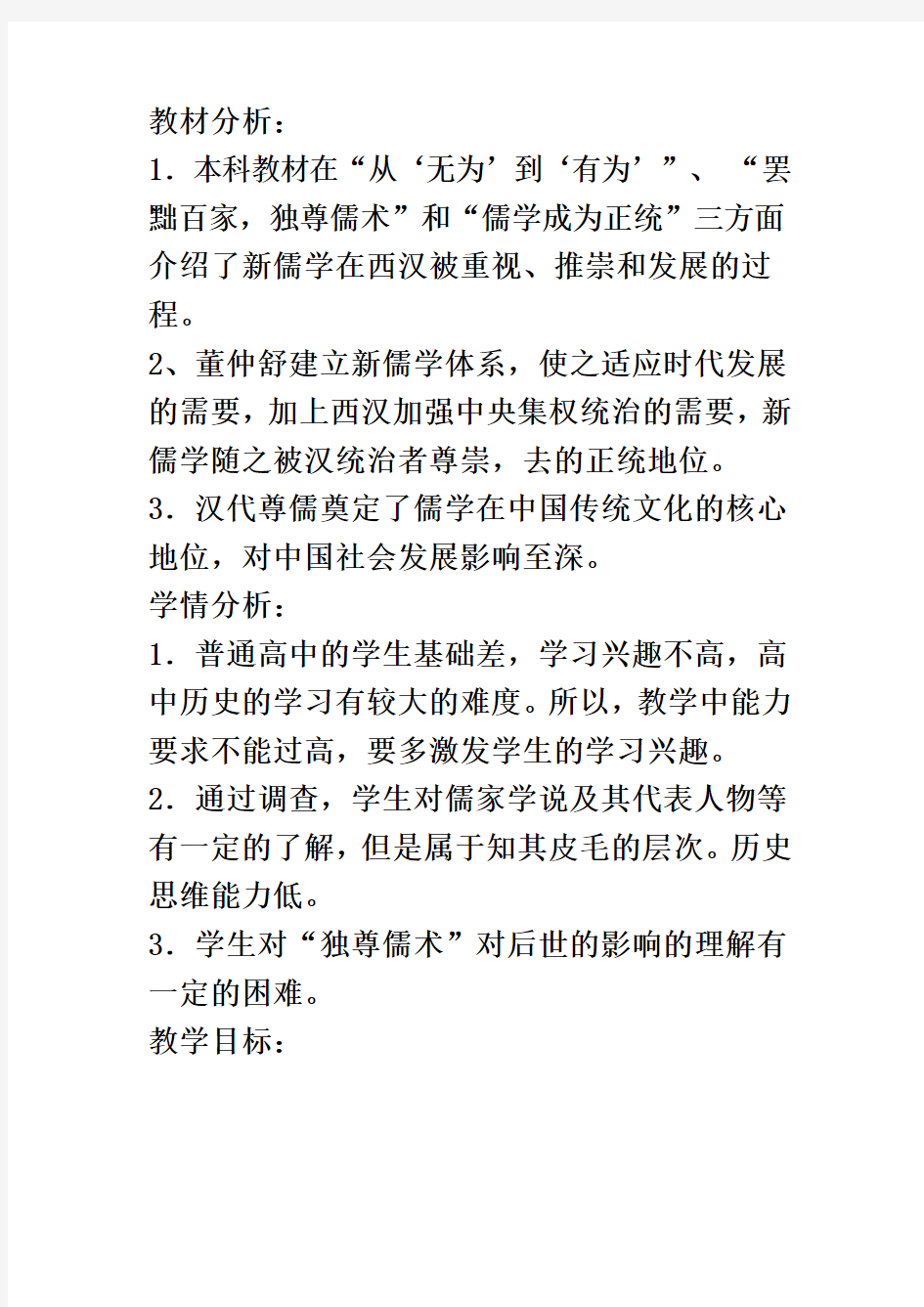 教材分析：

1．本科教材在“从‘无为’到‘有为’”、“罢黜百家，独尊儒术”和“儒学成为正统”三方面介绍了新儒学在西汉被重视、推崇和发展的过程。

2、董仲舒建立新儒学体系，使之适应时代发展的需要，加上西汉加强中央集权统治的需要，新儒学随之被汉统治者尊崇，去的正统地位。

3．汉代尊儒奠定了儒学在中国传统文化的核心地位，对中国社会发展影响至深。

学情分析：

1．普通高中的学生基础差，学习兴趣不高，高中历史的学习有较大的难度。所以，教学中能力要求不能过高，要多激发学生的学习兴趣。

2．通过调查，学生对儒家学说及其代表人物等有一定的了解，但是属于知其皮毛的层次。历史思维能力低。

3．学生对“独尊儒术”对后世的影响的理解有一定的困难。

教学目标：